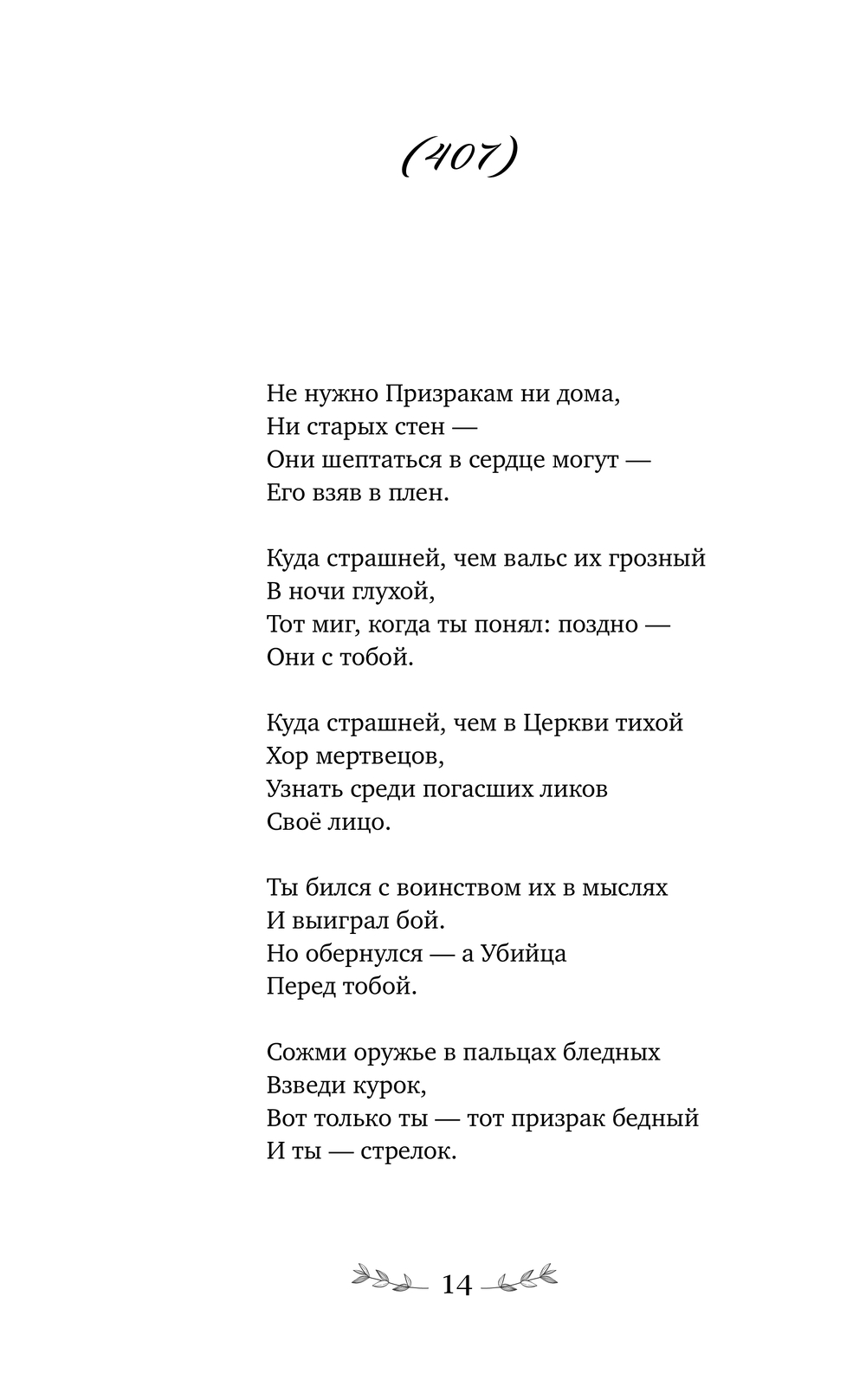 (407)

Не нужно Призракам ни дома,
Ни старых стен —
Они шептаться в сердце могут —
Его взяв в плен.

Куда страшней, чем вальс их грозный
В ночи глухой,
Тот миг, когда ты понял: поздно —
Они с тобой.

Куда страшней, чем в Церкви тихой
Хор мертвецов,
Узнать среди погасших ликов
Своё лицо.

Ты бился с воинством их в мыслях
И выиграл бой.
Но обернулся — а Убийца
Перед тобой.

Сожми оружье в пальцах бледных
Взведи курок,
Вот только ты — тот призрак бедный
И ты — стрелок.

14